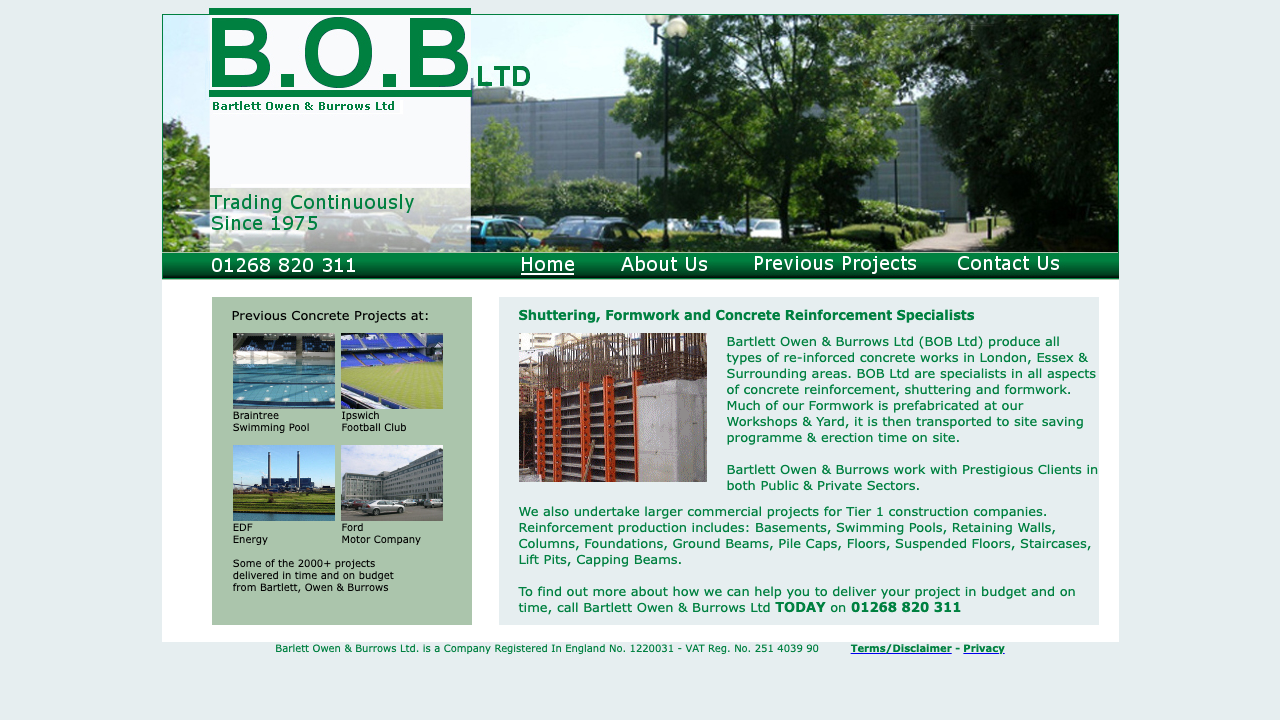 B.O.B LTD
Bartlett Owen & Burrows Ltd

Trading Continuously Since 1975

01268 820 311

Home About Us Previous Projects Contact Us

Previous Concrete Projects at:

Braintree Swimming Pool

Ipswich Football Club

EDF Energy

Ford Motor Company

Some of the 2000+ projects delivered in time and on budget from Bartlett, Owen & Burrows

Shuttering, Formwork and Concrete Reinforcement Specialists

Bartlett Owen & Burrows Ltd (BOB Ltd) produce all types of re-inforced concrete works in London, Essex & Surrounding areas. BOB Ltd are specialists in all aspects of concrete reinforcement, shuttering and formwork. Much of our Formwork is prefabricated at our Workshops & Yard, it is then transported to site saving programme & erection time on site.

Bartlett Owen & Burrows work with Prestigious Clients in both Public & Private Sectors.

We also undertake larger commercial projects for Tier 1 construction companies. Reinforcement production includes: Basements, Swimming Pools, Retaining Walls, Columns, Foundations, Ground Beams, Pile Caps, Floors, Suspended Floors, Staircases, Lift Pits, Capping Beams.

To find out more about how we can help you to deliver your project in budget and on time, call Bartlett Owen & Burrows Ltd TODAY on 01268 820 311

Barlett Owen & Burrows Ltd. is a Company Registered In England No. 1220031 - VAT Reg. No. 251 4039 90 Terms/Disclaimer - Privacy